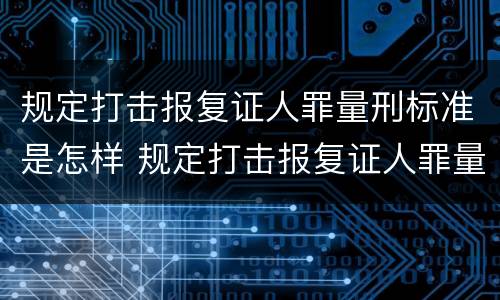 规定打击报复证人罪量刑标准是怎样 规定打击报复证人罪量